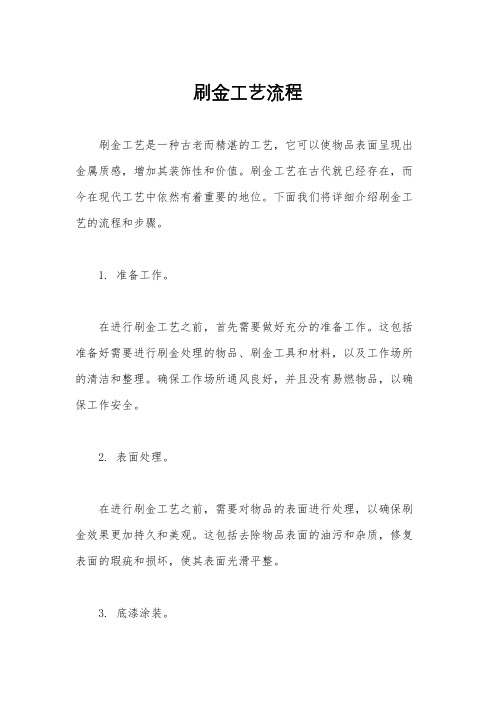 刷金工艺流程

刷金工艺是一种古老而精湛的工艺，它可以使物品表面呈现出金属质感，增加其装饰性和价值。刷金工艺在古代就已经存在，而今在现代工艺中依然有着重要的地位。下面我们将详细介绍刷金工艺的流程和步骤。

1. 准备工作。

在进行刷金工艺之前，首先需要做好充分的准备工作。这包括准备好需要进行刷金处理的物品、刷金工具和材料，以及工作场所的清洁和整理。确保工作场所通风良好，并且没有易燃物品，以确保工作安全。

2. 表面处理。

在进行刷金工艺之前，需要对物品的表面进行处理，以确保刷金效果更加持久和美观。这包括去除物品表面的油污和杂质，修复表面的瑕疵和损坏，使其表面光滑平整。

3. 底漆涂装。